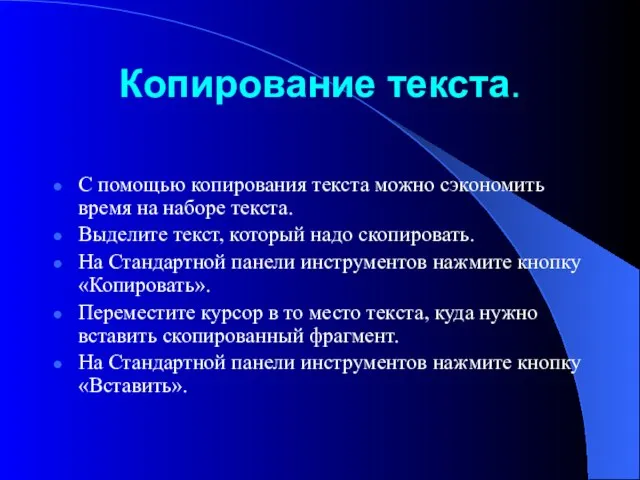 Копирование текста.

- С помощью копирования текста можно сэкономить время на наборе текста.
- Выделите текст, который надо скопировать.
- На Стандартной панели инструментов нажмите кнопку «Копировать».
- Переместите курсор в то место текста, куда нужно вставить скопированный фрагмент.
- На Стандартной панели инструментов нажмите кнопку «Вставить».